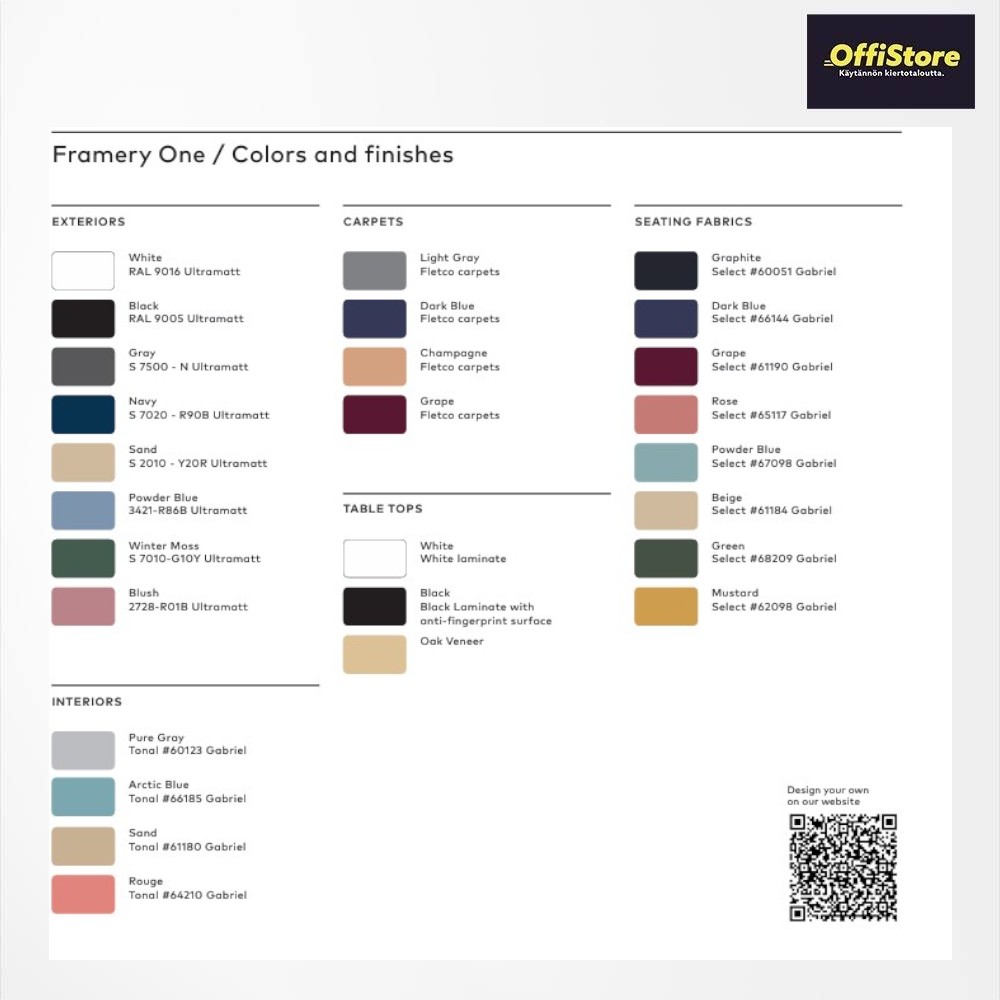 OffiStore
Käytännön kiertotaloutta.

Framery One / Colors and finishes

EXTERIORS

White
RAL 9016 Ultramatt

Black
RAL 9005 Ultramatt

Gray
S 7500 - N Ultramatt

Navy
S 7020 - R90B Ultramatt

Sand
S 2010 - Y20R Ultramatt

Powder Blue
3421-R86B Ultramatt

Winter Moss
S 7010-G10Y Ultramatt

Blush
2728-R01B Ultramatt

INTERIORS

Pure Gray
Tonal #60123 Gabriel

Arctic Blue
Tonal #66185 Gabriel

Sand
Tonal #61180 Gabriel

Rouge
Tonal #64210 Gabriel

CARPETS

Light Gray
Fletco carpets

Dark Blue
Fletco carpets

Champagne
Fletco carpets

Grape
Fletco carpets

TABLE TOPS

White
White laminate

Black
Black Laminate with anti-fingerprint surface

Oak Veneer

SEATING FABRICS

Graphite
Select #60051 Gabriel

Dark Blue
Select #66144 Gabriel

Grape
Select #61190 Gabriel

Rose
Select #65117 Gabriel

Powder Blue
Select #67098 Gabriel

Beige
Select #61184 Gabriel

Green
Select #68209 Gabriel

Mustard
Select #62098 Gabriel

Design your own on our website